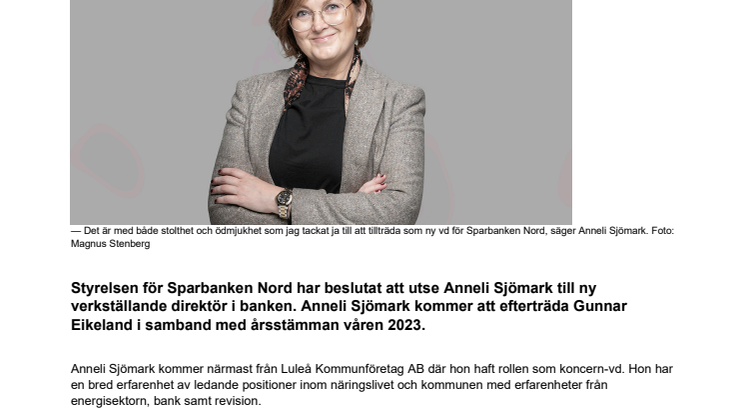 — Det är med både stolthet och ödmjukhet som jag tackat ja till att tillträda som ny vd för Sparbanken Nord, säger Anneli Sjömark. Foto: Magnus Stenberg

Styrelsen för Sparbanken Nord har beslutat att utse Anneli Sjömark till ny verkställande direktör i banken. Anneli Sjömark kommer att efterträda Gunnar Eikeland i samband med årsstämman våren 2023.

Anneli Sjömark kommer närmast från Luleå Kommunföretag AB där hon haft rollen som koncern-vd. Hon har en bred erfarenhet av ledande positioner inom näringslivet och kommunen med erfarenheter från energisektorn, bank samt revision.